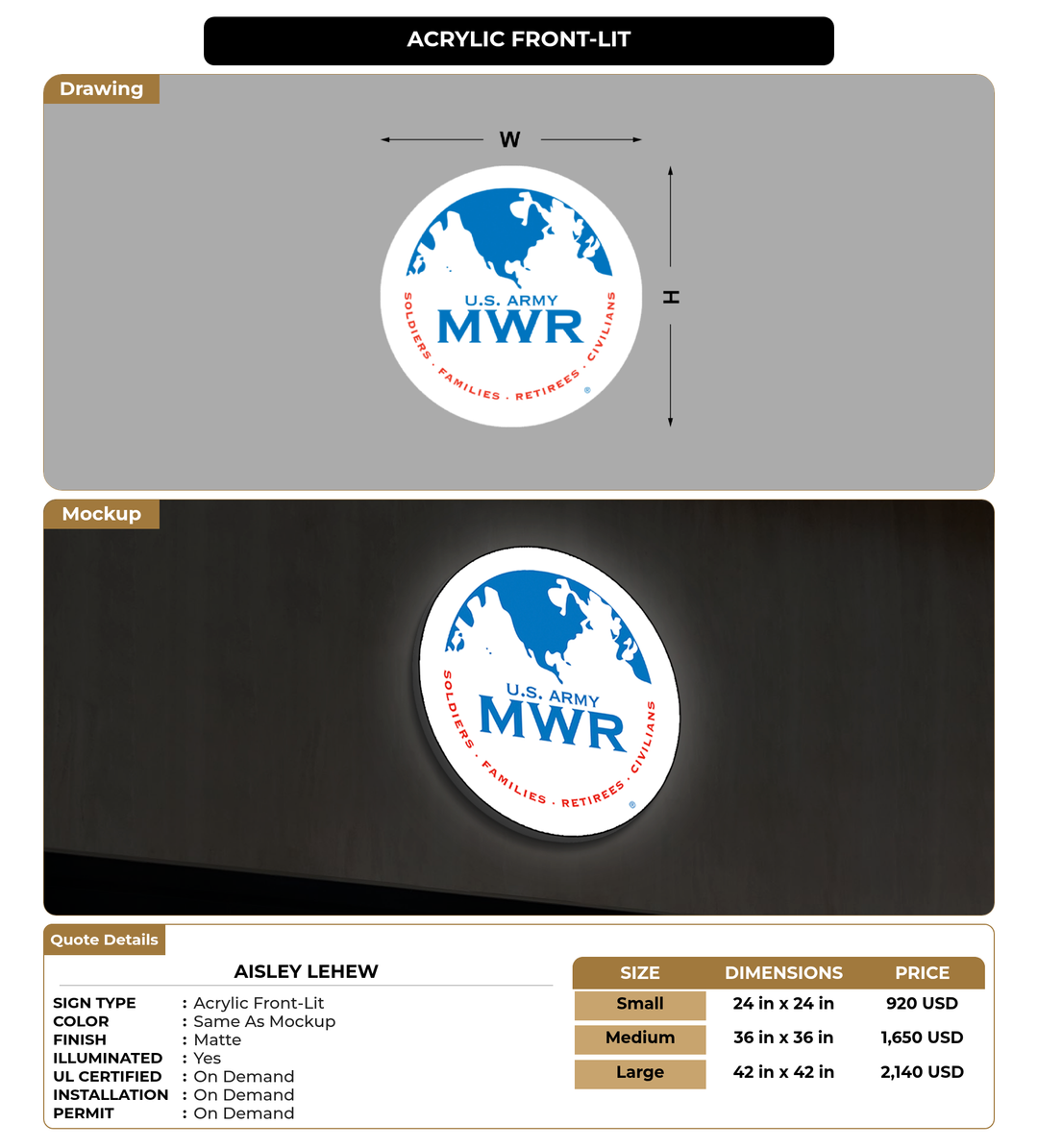 ACRYLIC FRONT-LIT

Drawing

W

H

U.S. ARMY
MWR
SOLDIERS · FAMILIES · RETIREES · CIVILIANS ®

Mockup

U.S. ARMY
MWR
SOLDIERS · FAMILIES · RETIREES · CIVILIANS ®

Quote Details

AISLEY LEHEW

SIGN TYPE : Acrylic Front-Lit
COLOR : Same As Mockup
FINISH : Matte
ILLUMINATED : Yes
UL CERTIFIED : On Demand
INSTALLATION : On Demand
PERMIT : On Demand

| SIZE | DIMENSIONS | PRICE |
|---|---|---|
| Small | 24 in x 24 in | 920 USD |
| Medium | 36 in x 36 in | 1,650 USD |
| Large | 42 in x 42 in | 2,140 USD |